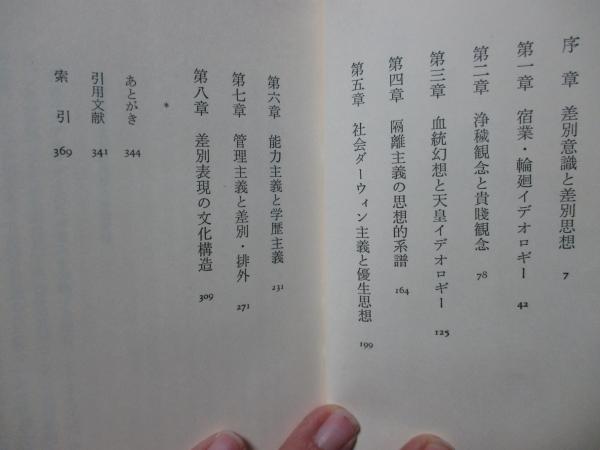 序章 差別意識と差別思想 7

第一章 宿業・輪廻イデオロギー 42

第二章 浄穢観念と貴賤観念 78

第三章 血統幻想と天皇イデオロギー 125

第四章 隔離主義の思想的系譜 164

第五章 社会ダーウィン主義と優生思想 199

第六章 能力主義と学歴主義 231

第七章 管理主義と差別・排外 271

第八章 差別表現の文化構造 309

*

あとがき 344

引用文献 341

索引 369